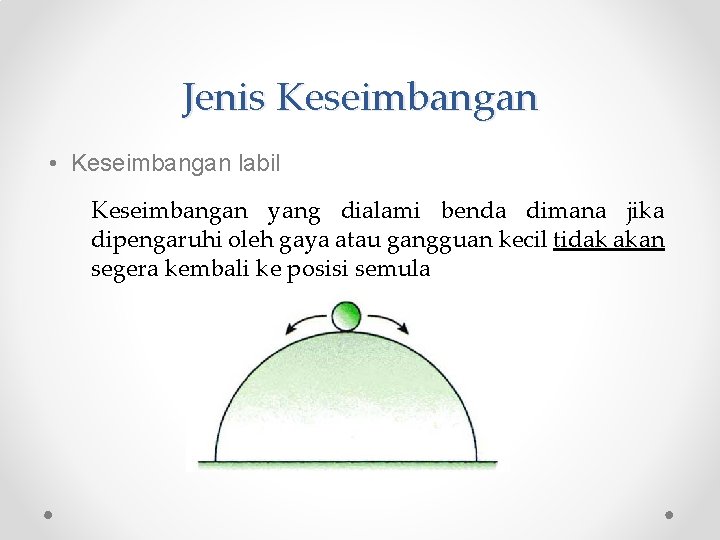 Jenis Keseimbangan

• Keseimbangan labil

Keseimbangan yang dialami benda dimana jika dipengaruhi oleh gaya atau gangguan kecil tidak akan segera kembali ke posisi semula